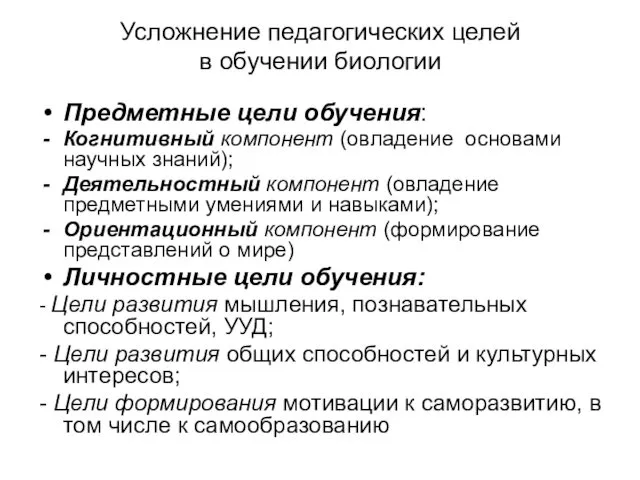 Усложнение педагогических целей в обучении биологии

• Предметные цели обучения:
- Когнитивный компонент (овладение основами научных знаний);
- Деятельностный компонент (овладение предметными умениями и навыками);
- Ориентационный компонент (формирование представлений о мире)
• Личностные цели обучения:
- Цели развития мышления, познавательных способностей, УУД;
- Цели развития общих способностей и культурных интересов;
- Цели формирования мотивации к саморазвитию, в том числе к самообразованию